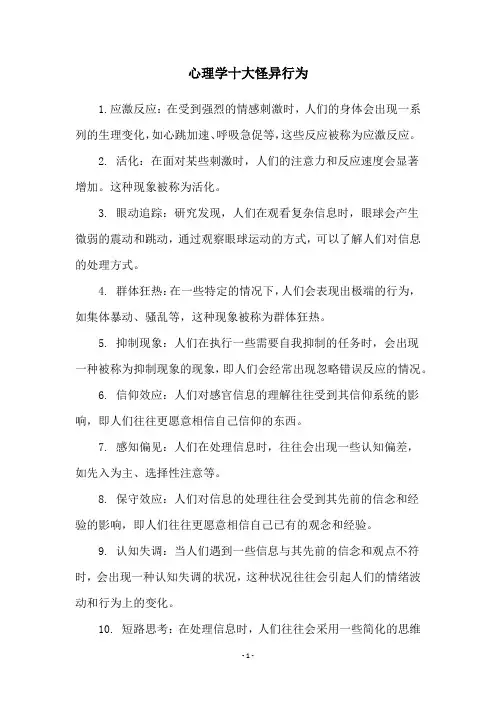 心理学十大怪异行为

1.应激反应：在受到强烈的情感刺激时，人们的身体会出现一系列的生理变化，如心跳加速、呼吸急促等，这些反应被称为应激反应。

2. 活化：在面对某些刺激时，人们的注意力和反应速度会显著增加。这种现象被称为活化。

3. 眼动追踪：研究发现，人们在观看复杂信息时，眼球会产生微弱的震动和跳动，通过观察眼球运动的方式，可以了解人们对信息的处理方式。

4. 群体狂热：在一些特定的情况下，人们会表现出极端的行为，如集体暴动、骚乱等，这种现象被称为群体狂热。

5. 抑制现象：人们在执行一些需要自我抑制的任务时，会出现一种被称为抑制现象的现象，即人们会经常出现忽略错误反应的情况。

6. 信仰效应：人们对感官信息的理解往往受到其信仰系统的影响，即人们往往更愿意相信自己信仰的东西。

7. 感知偏见：人们在处理信息时，往往会出现一些认知偏差，如先入为主、选择性注意等。

8. 保守效应：人们对信息的处理往往会受到其先前的信念和经验的影响，即人们往往更愿意相信自己已有的观念和经验。

9. 认知失调：当人们遇到一些信息与其先前的信念和观点不符时，会出现一种认知失调的状况，这种状况往往会引起人们的情绪波动和行为上的变化。

10. 短路思考：在处理信息时，人们往往会采用一些简化的思维

- 1 -